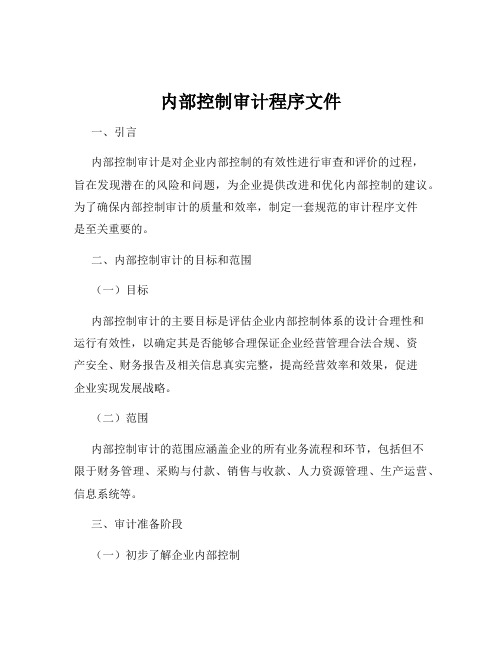 内部控制审计程序文件

一、引言

内部控制审计是对企业内部控制的有效性进行审查和评价的过程，旨在发现潜在的风险和问题，为企业提供改进和优化内部控制的建议。为了确保内部控制审计的质量和效率，制定一套规范的审计程序文件是至关重要的。

二、内部控制审计的目标和范围

（一）目标

内部控制审计的主要目标是评估企业内部控制体系的设计合理性和运行有效性，以确定其是否能够合理保证企业经营管理合法合规、资产安全、财务报告及相关信息真实完整，提高经营效率和效果，促进企业实现发展战略。

（二）范围

内部控制审计的范围应涵盖企业的所有业务流程和环节，包括但不限于财务管理、采购与付款、销售与收款、人力资源管理、生产运营、信息系统等。

三、审计准备阶段

（一）初步了解企业内部控制